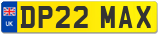 UK

DP22 MAX